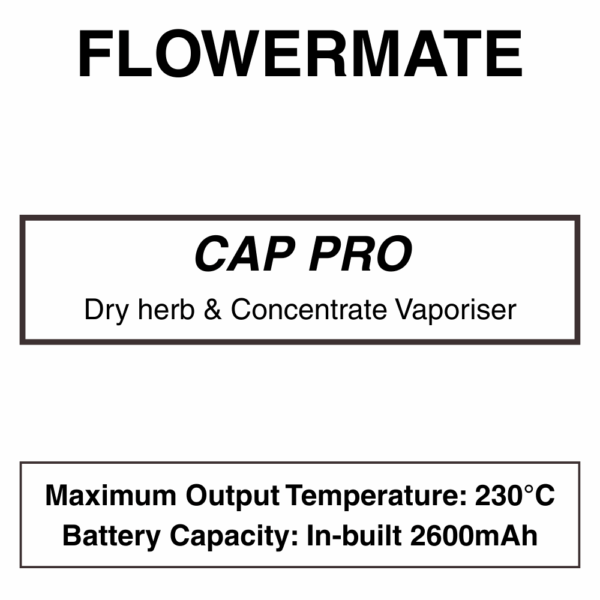 FLOWERMATE

CAP PRO

Dry herb & Concentrate Vaporiser

Maximum Output Temperature: 230°C
Battery Capacity: In-built 2600mAh